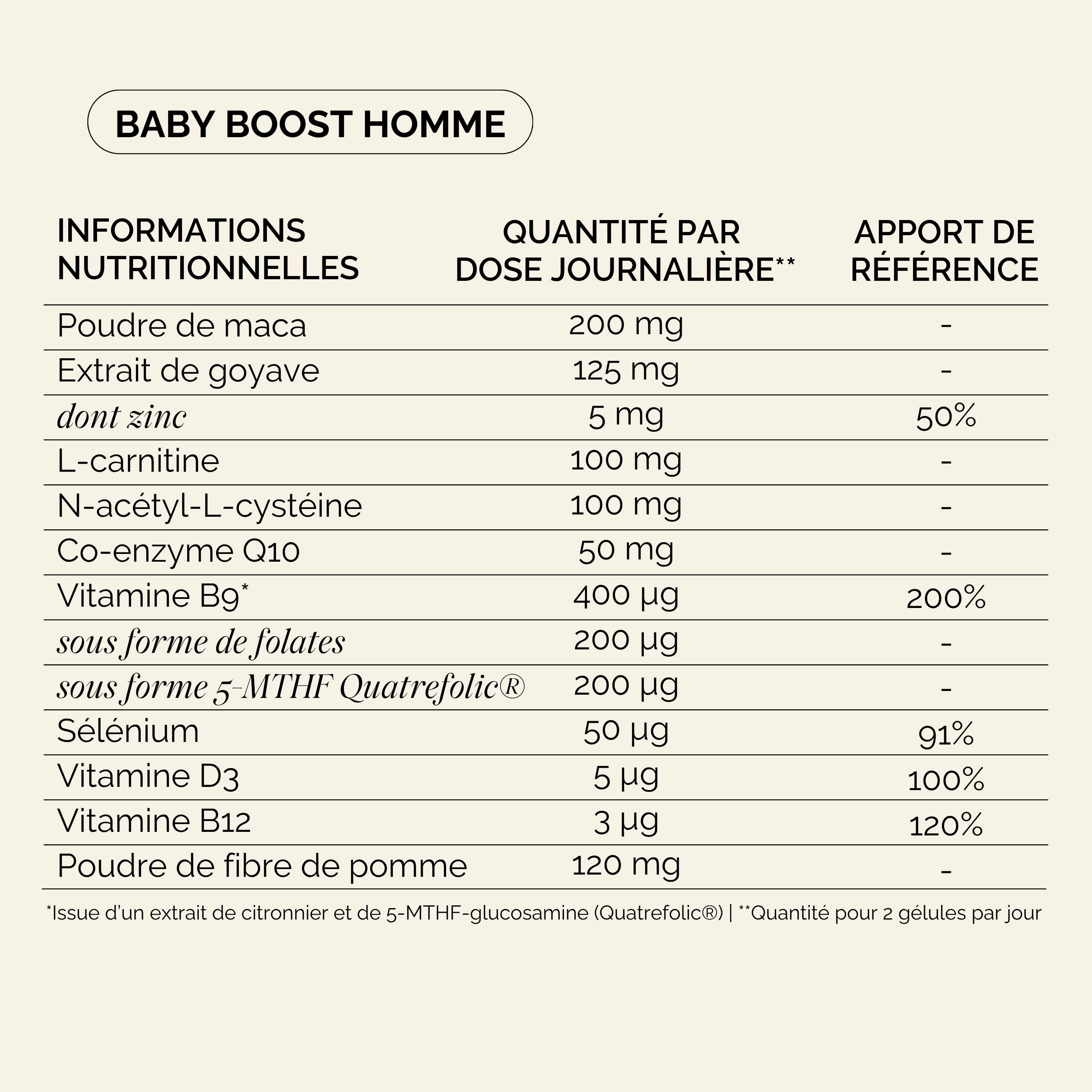 BABY BOOST HOMME

| INFORMATIONS NUTRITIONNELLES | QUANTITÉ PAR DOSE JOURNALIÈRE** | APPORT DE RÉFÉRENCE |
|---|---|---|
| Poudre de maca | 200 mg | - |
| Extrait de goyave | 125 mg | - |
| dont zinc | 5 mg | 50% |
| L-carnitine | 100 mg | - |
| N-acétyl-L-cystéine | 100 mg | - |
| Co-enzyme Q10 | 50 mg | - |
| Vitamine B9* | 400 µg | 200% |
| sous forme de folates | 200 µg | - |
| sous forme 5-MTHF Quatrefolic® | 200 µg | - |
| Sélénium | 50 µg | 91% |
| Vitamine D3 | 5 µg | 100% |
| Vitamine B12 | 3 µg | 120% |
| Poudre de fibre de pomme | 120 mg | - |

*Issue d'un extrait de citronnier et de 5-MTHF-glucosamine (Quatrefolic®) | **Quantité pour 2 gélules par jour